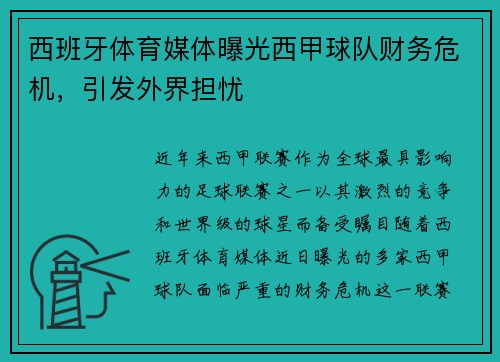 西班牙体育媒体曝光西甲球队财务危机，引发外界担忧

近年来西甲联赛作为全球最具影响力的足球联赛之一以其激烈的竞争和世界级的球星而备受瞩目随着西班牙体育媒体近日曝光的多家西甲球队面临严重的财务危机这一联赛